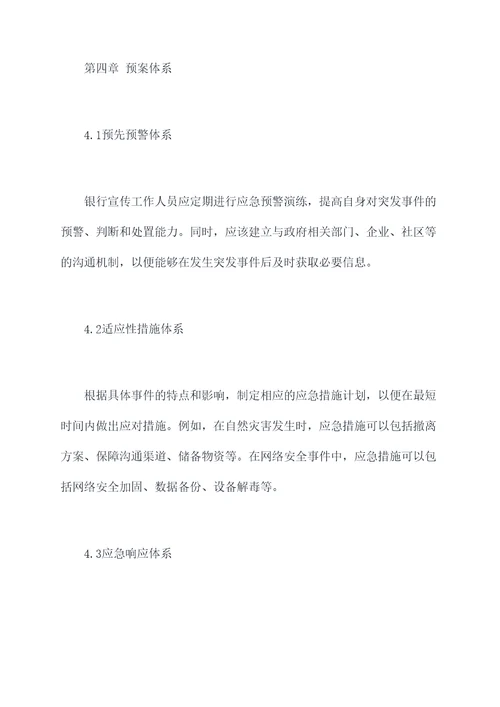 第四章 预案体系

4.1预先预警体系

银行宣传工作人员应定期进行应急预警演练，提高自身对突发事件的预警、判断和处置能力。同时，应该建立与政府相关部门、企业、社区等的沟通机制，以便能够在发生突发事件后及时获取必要信息。

4.2适应性措施体系

根据具体事件的特点和影响，制定相应的应急措施计划，以便在最短时间内做出应对措施。例如，在自然灾害发生时，应急措施可以包括撤离方案、保障沟通渠道、储备物资等。在网络安全事件中，应急措施可以包括网络安全加固、数据备份、设备解毒等。

4.3应急响应体系